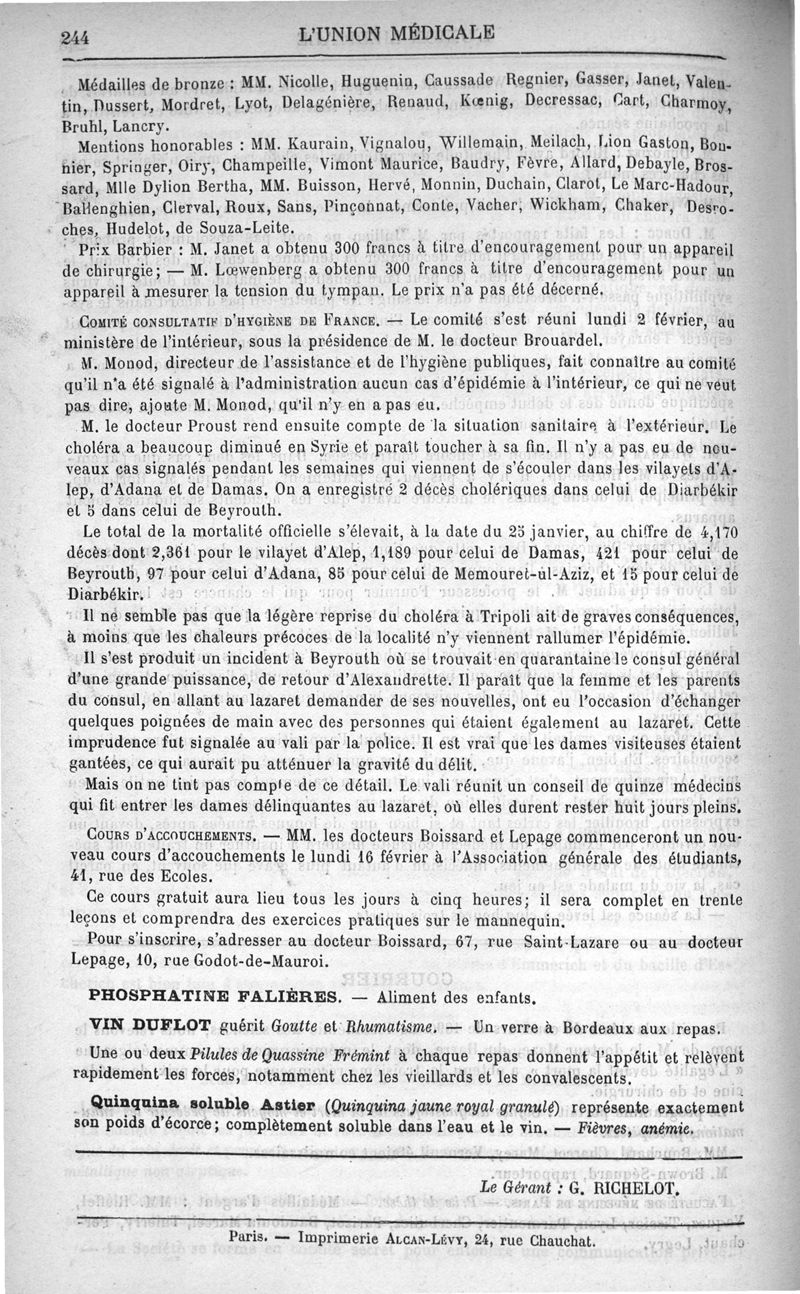 244 L'UNION MÉDICALE

Médailles de bronze : MM. Nicolle, Huguenin, Caussade Regnier, Gasser, Janet, Valentin, Dussert, Mordret, Lyot, Delagénière, Renaud, Kœnig, Decressac, Cart, Charmoy, Bruhl, Lancry.

Mentions honorables : MM. Kaurain, Vignalou, Willemain, Meilach, Lion Gaston, Bonnier, Springer, Oiry, Champeille, Vimont Maurice, Baudry, Fèvre, Allard, Debayle, Brossard, Mlle Dylion Bertha, MM. Buisson, Hervé, Monnin, Duchain, Clarot, Le Marc-Hadour, Ballenghien, Clerval, Roux, Sans, Pinçonnat, Conte, Vacher, Wickham, Chaker, Desroches, Hudelot, de Souza-Leite.

Prix Barbier : M. Janet a obtenu 300 francs à titre d'encouragement pour un appareil de chirurgie; — M. Lœwenberg a obtenu 300 francs à titre d'encouragement pour un appareil à mesurer la tension du tympan. Le prix n'a pas été décerné.

COMITÉ CONSULTATIF D'HYGIÈNE DE FRANCE. — Le comité s'est réuni lundi 2 février, au ministère de l'intérieur, sous la présidence de M. le docteur Brouardel.

M. Monod, directeur de l'assistance et de l'hygiène publiques, fait connaître au comité qu'il n'a été signalé à l'administration aucun cas d'épidémie à l'intérieur, ce qui ne veut pas dire, ajoute M. Monod, qu'il n'y en a pas eu.

M. le docteur Proust rend ensuite compte de la situation sanitaire à l'extérieur. Le choléra a beaucoup diminué en Syrie et paraît toucher à sa fin. Il n'y a pas eu de nouveaux cas signalés pendant les semaines qui viennent de s'écouler dans les vilayets d'Alep, d'Adana et de Damas. On a enregistré 2 décès cholériques dans celui de Diarbékir et 5 dans celui de Beyrouth.

Le total de la mortalité officielle s'élevait, à la date du 25 janvier, au chiffre de 4,170 décès dont 2,361 pour le vilayet d'Alep, 1,189 pour celui de Damas, 421 pour celui de Beyrouth, 97 pour celui d'Adana, 85 pour celui de Memouret-ül-Aziz, et 15 pour celui de Diarbékir.

Il ne semble pas que la légère reprise du choléra à Tripoli ait de graves conséquences, à moins que les chaleurs précoces de la localité n'y viennent rallumer l'épidémie.

Il s'est produit un incident à Beyrouth où se trouvait en quarantaine le consul général d'une grande puissance, de retour d'Alexandrette. Il paraît que la femme et les parents du consul, en allant au lazaret demander de ses nouvelles, ont eu l'occasion d'échanger quelques poignées de main avec des personnes qui étaient également au lazaret. Cette imprudence fut signalée au vali par la police. Il est vrai que les dames visiteuses étaient gantées, ce qui aurait pu atténuer la gravité du délit.

Mais on ne tint pas compte de ce détail. Le vali réunit un conseil de quinze médecins qui fit entrer les dames délinquantes au lazaret, où elles durent rester huit jours pleins.

COURS D'ACCOUCHEMENTS. — MM. les docteurs Boissard et Lepage commenceront un nouveau cours d'accouchements le lundi 16 février à l'Association générale des étudiants, 41, rue des Ecoles.

Ce cours gratuit aura lieu tous les jours à cinq heures; il sera complet en trente leçons et comprendra des exercices pratiques sur le mannequin.

Pour s'inscrire, s'adresser au docteur Boissard, 67, rue Saint-Lazare ou au docteur Lepage, 10, rue Godot-de-Mauroi.

PHOSPHATINE FALIÈRES. — Aliment des enfants.

VIN DUFLOT guérit Goutte et Rhumatisme. — Un verre à Bordeaux aux repas.

Une ou deux Pilules de Quassine Frémint à chaque repas donnent l'appétit et relèvent rapidement les forces, notamment chez les vieillards et les convalescents.

Quinquina soluble Astier (Quinquina jaune royal granulé) représente exactement son poids d'écorce; complètement soluble dans l'eau et le vin. — Fièvres, anémie.

Le Gérant : G. RICHELOT.

Paris. — Imprimerie ALCAN-LÉVY, 24, rue Chauchat.